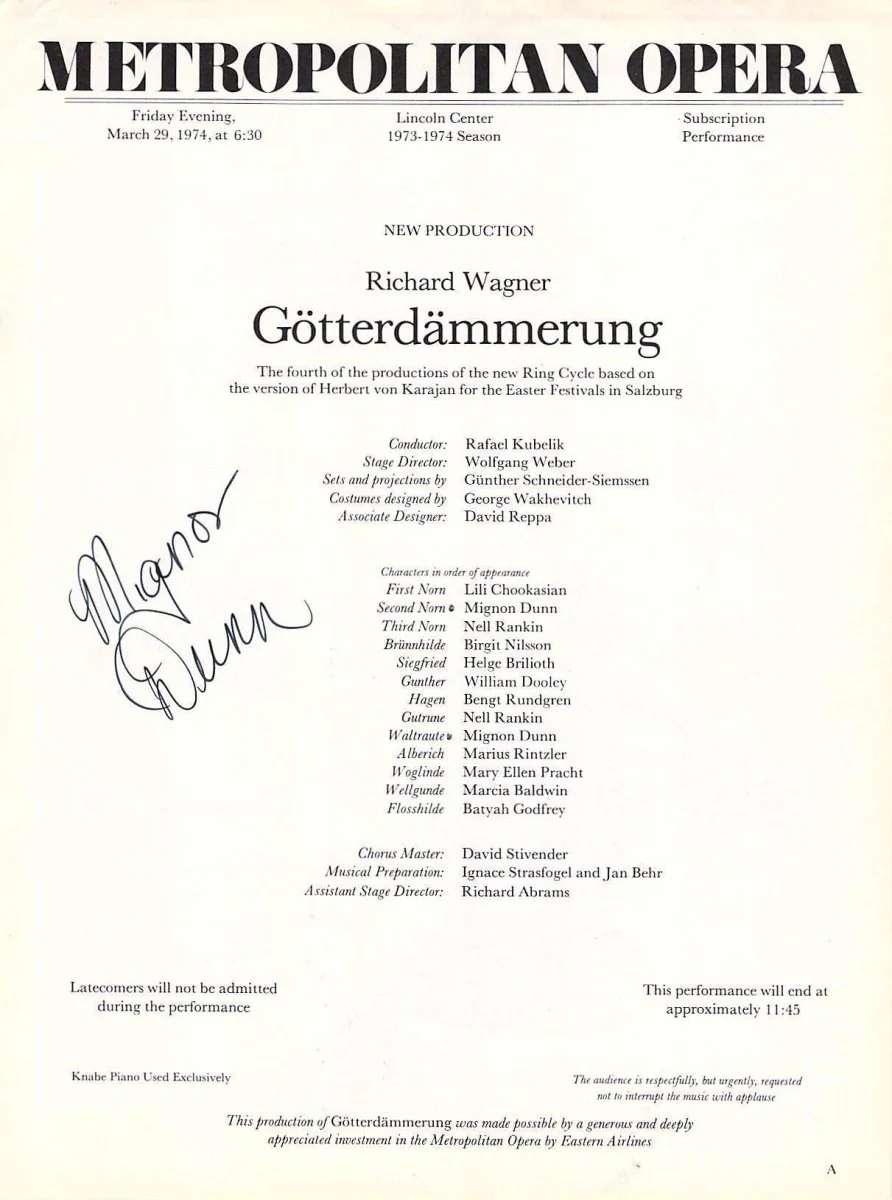 METROPOLITAN OPERA

Friday Evening,
March 29, 1974, at 6:30

Lincoln Center
1973-1974 Season

Subscription
Performance

NEW PRODUCTION

Richard Wagner

Götterdämmerung

The fourth of the productions of the new Ring Cycle based on the version of Herbert von Karajan for the Easter Festivals in Salzburg

Conductor: Rafael Kubelik
Stage Director: Wolfgang Weber
Sets and projections by Günther Schneider-Siemssen
Costumes designed by George Wakhevitch
Associate Designer: David Reppa

Mignon Dunn

Characters in order of appearance
First Norn Lili Chookasian
Second Norn Mignon Dunn
Third Norn Nell Rankin
Brünnhilde Birgit Nilsson
Siegfried Helge Brilioth
Gunther William Dooley
Hagen Bengt Rundgren
Gutrune Nell Rankin
Waltraute Mignon Dunn
Alberich Marius Rintzler
Woglinde Mary Ellen Pracht
Wellgunde Marcia Baldwin
Flosshilde Batyah Godfrey

Chorus Master: David Stivender
Musical Preparation: Ignace Strasfogel and Jan Behr
Assistant Stage Director: Richard Abrams

Latecomers will not be admitted during the performance

This performance will end at approximately 11:45

Knabe Piano Used Exclusively

The audience is respectfully, but urgently, requested not to interrupt the music with applause

This production of Götterdämmerung was made possible by a generous and deeply appreciated investment in the Metropolitan Opera by Eastern Airlines

A